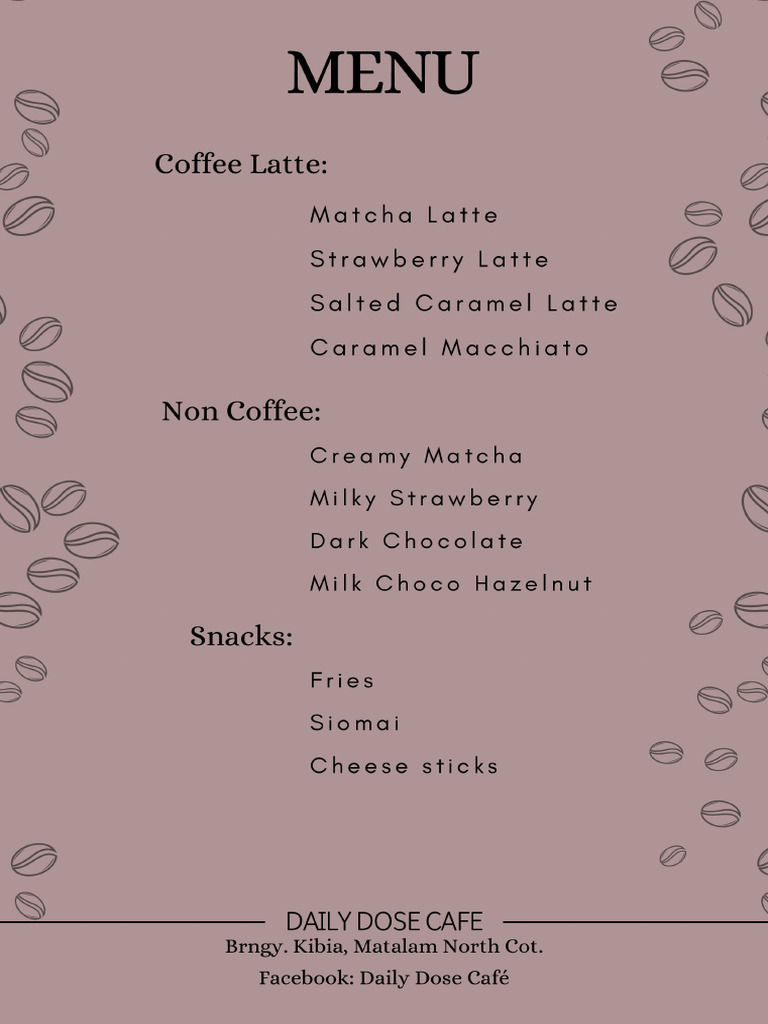 MENU

Coffee Latte:

Matcha Latte

Strawberry Latte

Salted Caramel Latte

Caramel Macchiato

Non Coffee:

Creamy Matcha

Milky Strawberry

Dark Chocolate

Milk Choco Hazelnut

Snacks:

Fries

Siomai

Cheese sticks

DAILY DOSE CAFE

Brngy. Kibia, Matalam North Cot.

Facebook: Daily Dose Café